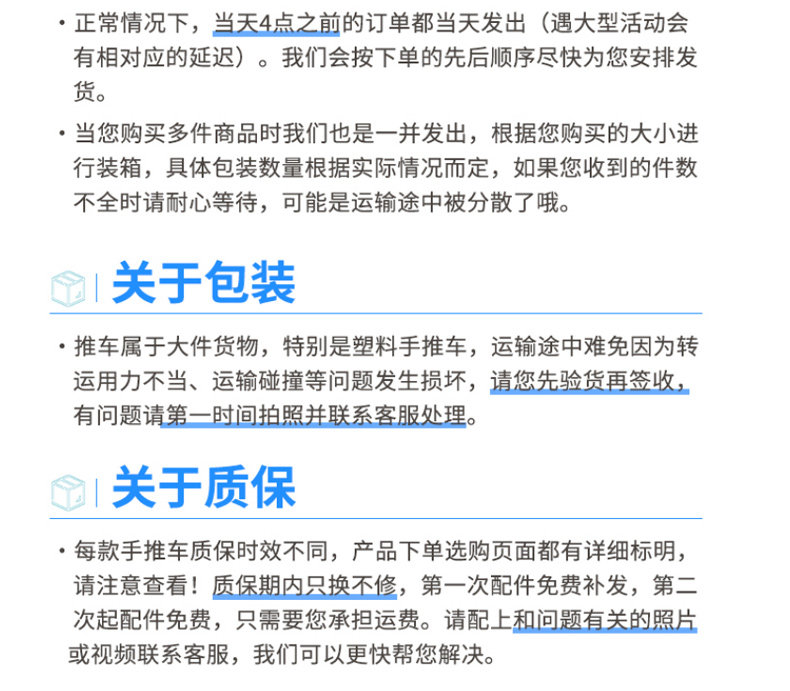 · 正常情况下，当天4点之前的订单都当天发出（遇大型活动会有相对应的延迟）。我们会按下单的先后顺序尽快为您安排发货。

· 当您购买多件商品时我们也是一并发出，根据您购买的大小进行装箱，具体包装数量根据实际情况而定，如果您收到的件数不全时请耐心等待，可能是运输途中被分散了哦。

关于包装

· 推车属于大件货物，特别是塑料手推车，运输途中难免因为转运用力不当、运输碰撞等问题发生损坏，请您先验货再签收，有问题请第一时间拍照并联系客服处理。

关于质保

· 每款手推车质保时效不同，产品下单选购页面都有详细标明，请注意查看！质保期内只换不修，第一次配件免费补发，第二次起配件免费，只需要您承担运费。请配上和问题有关的照片或视频联系客服，我们可以更快帮您解决。